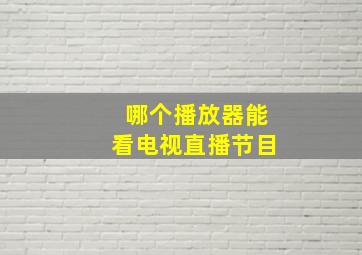 哪个播放器能
看电视直播节目